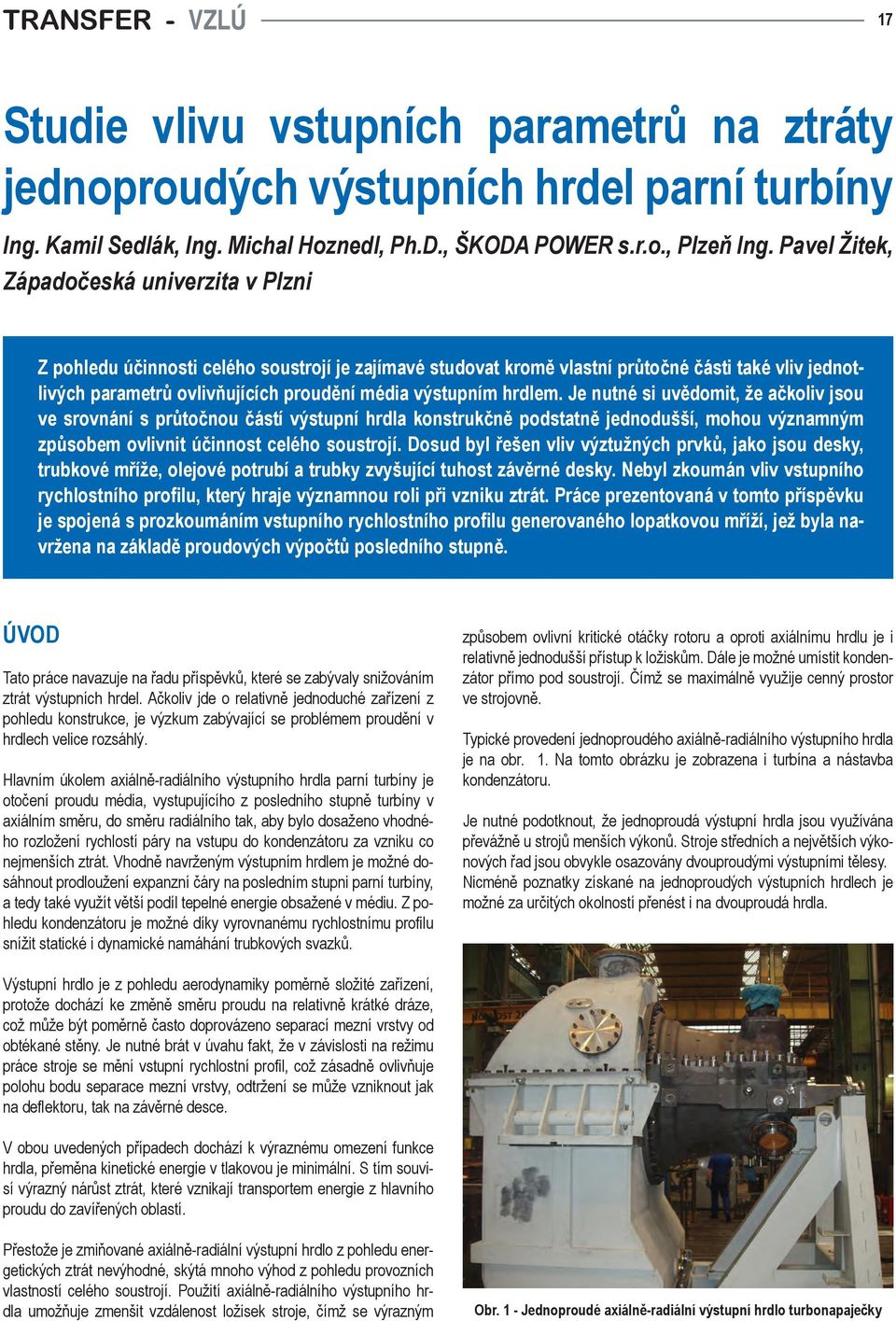 TRANSFER - VZLÚ

17

Studie vlivu vstupních parametrů na ztráty jednoproudých výstupních hrdel parní turbíny

Ing. Kamil Sedlák, Ing. Michal Hoznedl, Ph.D., ŠKODA POWER s.r.o., Plzeň Ing. Pavel Žitek, Západočeská univerzita v Plzni

Z pohledu účinnosti celého soustrojí je zajímavé studovat kromě vlastní průtočné části také vliv jednotlivých parametrů ovlivňujících proudění média výstupním hrdlem. Je nutné si uvědomit, že ačkoliv jsou ve srovnání s průtočnou částí výstupní hrdla konstrukčně podstatně jednodušší, mohou významným způsobem ovlivnit účinnost celého soustrojí. Dosud byl řešen vliv výztužných prvků, jako jsou desky, trubkové mříže, olejové potrubí a trubky zvyšující tuhost závěrné desky. Nebyl zkoumán vliv vstupního rychlostního profilu, který hraje významnou roli při vzniku ztrát. Práce prezentovaná v tomto příspěvku je spojená s prozkoumáním vstupního rychlostního profilu generovaného lopatkovou mříží, jež byla navržena na základě proudových výpočtů posledního stupně.

ÚVOD

Tato práce navazuje na řadu příspěvků, které se zabývaly snižováním ztrát výstupních hrdel. Ačkoliv jde o relativně jednoduché zařízení z pohledu konstrukce, je výzkum zabývající se problémem proudění v hrdlech velice rozsáhlý.

Hlavním úkolem axiálně-radiálního výstupního hrdla parní turbíny je otočení proudu média, vystupujícího z posledního stupně turbíny v axiálním směru, do směru radiálního tak, aby bylo dosaženo vhodného rozložení rychlostí páry na vstupu do kondenzátoru za vzniku co nejmenších ztrát. Vhodně navrženým výstupním hrdlem je možné dosáhnout prodloužení expanzní čáry na posledním stupni parní turbíny, a tedy také využít větší podíl tepelné energie obsažené v médiu. Z pohledu kondenzátoru je možné díky vyrovnanému rychlostnímu profilu snížit statické i dynamické namáhání trubkových svazků.

Výstupní hrdlo je z pohledu aerodynamiky poměrně složité zařízení, protože dochází ke změně směru proudu na relativně krátké dráze, což může být poměrně často doprovázeno separací mezní vrstvy od obtékané stěny. Je nutné brát v úvahu fakt, že v závislosti na režimu práce stroje se mění vstupní rychlostní profil, což zásadně ovlivňuje polohu bodu separace mezní vrstvy, odtržení se může vzniknout jak na deflektoru, tak na závěrné desce.

V obou uvedených případech dochází k výraznému omezení funkce hrdla, přeměna kinetické energie v tlakovou je minimální. S tím souvisí výrazný nárůst ztrát, které vznikají transportem energie z hlavního proudu do zavířených oblastí.

Přestože je zmiňované axiálně-radiální výstupní hrdlo z pohledu energetických ztrát nevýhodné, skýtá mnoho výhod z pohledu provozních vlastností celého soustrojí. Použití axiálně-radiálního výstupního hrdla umožňuje zmenšit vzdálenost ložisek stroje, čímž se výrazným

způsobem ovlivní kritické otáčky rotoru a oproti axiálnímu hrdlu je i relativně jednodušší přístup k ložiskům. Dále je možné umístit kondenzátor přímo pod soustrojí. Čímž se maximálně využije cenný prostor ve strojovně.

Typické provedení jednoproudého axiálně-radiálního výstupního hrdla je na obr. 1. Na tomto obrázku je zobrazena i turbína a nástavba kondenzátoru.

Je nutné podotknout, že jednoproudá výstupní hrdla jsou využívána převážně u strojů menších výkonů. Stroje středních a největších výkonových řad jsou obvykle osazovány dvouproudými výstupními tělesy. Nicméně poznatky získané na jednoproudých výstupních hrdlech je možné za určitých okolností přenést i na dvouproudá hrdla.

Obr. 1 - Jednoproudé axiálně-radiální výstupní hrdlo turbonapaječky